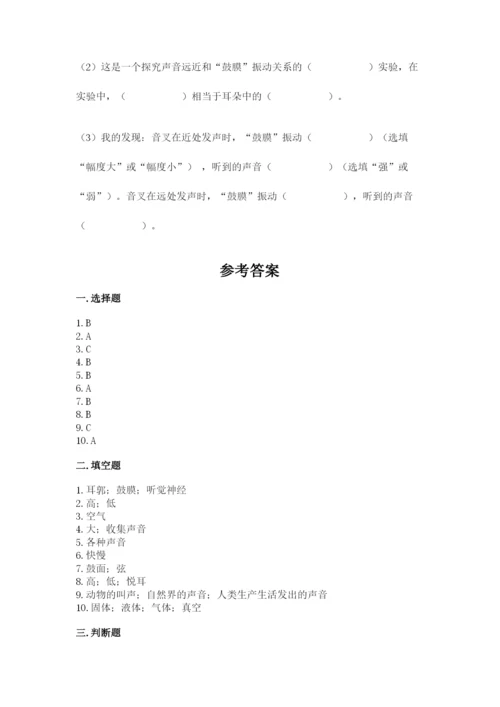 （2）这是一个探究声音远近和“鼓膜”振动关系的（　　　　　）实验，在实验中，（　　　　　）相当于耳朵中的（　　　　　）。

（3）我的发现：音叉在近处发声时，“鼓膜”振动（　　　　　）（选填“幅度大”或“幅度小”），听到的声音（　　　　　）（选填“强”或“弱”）。音叉在远处发声时，“鼓膜”振动（　　　　　），听到的声音（　　　　　）。

参考答案

一. 选择题

1. B
2. A
3. C
4. B
5. B
6. A
7. B
8. B
9. C
10. A

二. 填空题

1. 耳郭；鼓膜；听觉神经
2. 高；低
3. 空气
4. 大；收集声音
5. 各种声音
6. 快慢
7. 鼓面；弦
8. 高；低；悦耳
9. 动物的叫声；自然界的声音；人类生产生活发出的声音
10. 固体；液体；气体；真空

三. 判断题